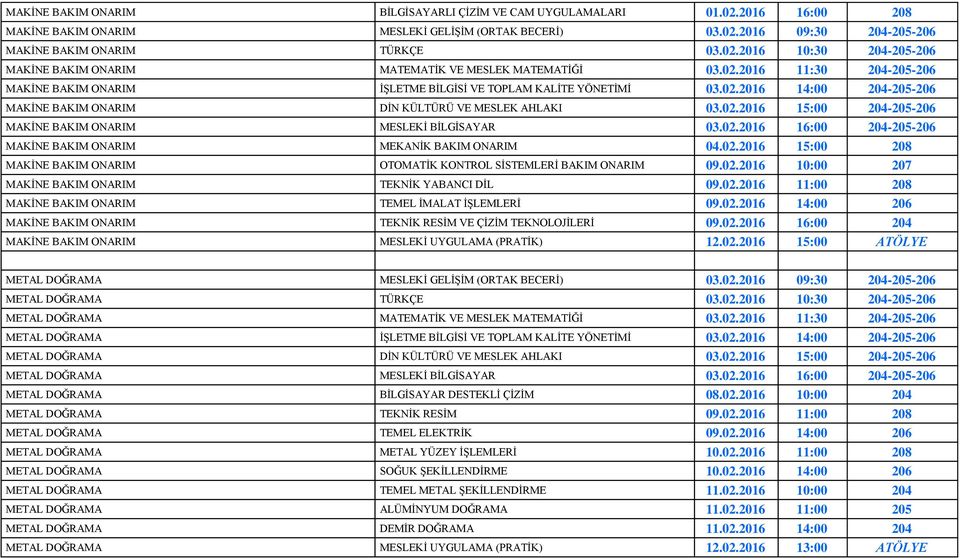 | | | | | |
|---|---|---|---|---|
| MAKİNE BAKIM ONARIM | BİLGİSAYARLI ÇİZİM VE CAM UYGULAMALARI | 01.02.2016 | 16:00 | 208 |
| MAKİNE BAKIM ONARIM | MESLEKİ GELİŞİM (ORTAK BECERİ) | 03.02.2016 | 09:30 | 204-205-206 |
| MAKİNE BAKIM ONARIM | TÜRKÇE | 03.02.2016 | 10:30 | 204-205-206 |
| MAKİNE BAKIM ONARIM | MATEMATİK VE MESLEK MATEMATİĞİ | 03.02.2016 | 11:30 | 204-205-206 |
| MAKİNE BAKIM ONARIM | İŞLETME BİLGİSİ VE TOPLAM KALİTE YÖNETİMİ | 03.02.2016 | 14:00 | 204-205-206 |
| MAKİNE BAKIM ONARIM | DİN KÜLTÜRÜ VE MESLEK AHLAKI | 03.02.2016 | 15:00 | 204-205-206 |
| MAKİNE BAKIM ONARIM | MESLEKİ BİLGİSAYAR | 03.02.2016 | 16:00 | 204-205-206 |
| MAKİNE BAKIM ONARIM | MEKANİK BAKIM ONARIM | 04.02.2016 | 15:00 | 208 |
| MAKİNE BAKIM ONARIM | OTOMATİK KONTROL SİSTEMLERİ BAKIM ONARIM | 09.02.2016 | 10:00 | 207 |
| MAKİNE BAKIM ONARIM | TEKNİK YABANCI DİL | 09.02.2016 | 11:00 | 208 |
| MAKİNE BAKIM ONARIM | TEMEL İMALAT İŞLEMLERİ | 09.02.2016 | 14:00 | 206 |
| MAKİNE BAKIM ONARIM | TEKNİK RESİM VE ÇİZİM TEKNOLOJİLERİ | 09.02.2016 | 16:00 | 204 |
| MAKİNE BAKIM ONARIM | MESLEKİ UYGULAMA (PRATİK) | 12.02.2016 | 15:00 | ATÖLYE |
| | | | | |
| METAL DOĞRAMA | MESLEKİ GELİŞİM (ORTAK BECERİ) | 03.02.2016 | 09:30 | 204-205-206 |
| METAL DOĞRAMA | TÜRKÇE | 03.02.2016 | 10:30 | 204-205-206 |
| METAL DOĞRAMA | MATEMATİK VE MESLEK MATEMATİĞİ | 03.02.2016 | 11:30 | 204-205-206 |
| METAL DOĞRAMA | İŞLETME BİLGİSİ VE TOPLAM KALİTE YÖNETİMİ | 03.02.2016 | 14:00 | 204-205-206 |
| METAL DOĞRAMA | DİN KÜLTÜRÜ VE MESLEK AHLAKI | 03.02.2016 | 15:00 | 204-205-206 |
| METAL DOĞRAMA | MESLEKİ BİLGİSAYAR | 03.02.2016 | 16:00 | 204-205-206 |
| METAL DOĞRAMA | BİLGİSAYAR DESTEKLİ ÇİZİM | 08.02.2016 | 10:00 | 204 |
| METAL DOĞRAMA | TEKNİK RESİM | 09.02.2016 | 11:00 | 208 |
| METAL DOĞRAMA | TEMEL ELEKTRİK | 09.02.2016 | 14:00 | 206 |
| METAL DOĞRAMA | METAL YÜZEY İŞLEMLERİ | 10.02.2016 | 11:00 | 208 |
| METAL DOĞRAMA | SOĞUK ŞEKİLLENDİRME | 10.02.2016 | 14:00 | 206 |
| METAL DOĞRAMA | TEMEL METAL ŞEKİLLENDİRME | 11.02.2016 | 10:00 | 204 |
| METAL DOĞRAMA | ALÜMİNYUM DOĞRAMA | 11.02.2016 | 11:00 | 205 |
| METAL DOĞRAMA | DEMİR DOĞRAMA | 11.02.2016 | 14:00 | 204 |
| METAL DOĞRAMA | MESLEKİ UYGULAMA (PRATİK) | 12.02.2016 | 13:00 | ATÖLYE |